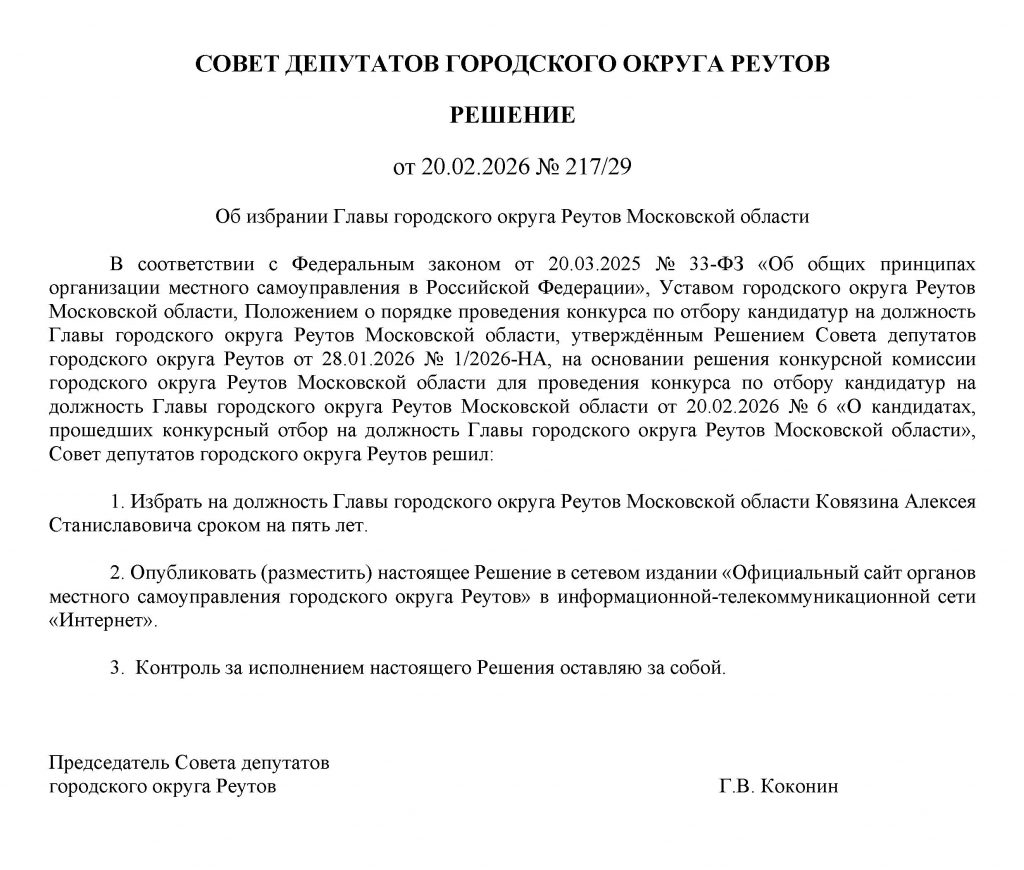 СОВЕТ ДЕПУТАТОВ ГОРОДСКОГО ОКРУГА РЕУТОВ

РЕШЕНИЕ

от 20.02.2026 № 217/29

Об избрании Главы городского округа Реутов Московской области

В соответствии с Федеральным законом от 20.03.2025 № 33-ФЗ «Об общих принципах организации местного самоуправления в Российской Федерации», Уставом городского округа Реутов Московской области, Положением о порядке проведения конкурса по отбору кандидатур на должность Главы городского округа Реутов Московской области, утверждённым Решением Совета депутатов городского округа Реутов от 28.01.2026 № 1/2026-НА, на основании решения конкурсной комиссии городского округа Реутов Московской области для проведения конкурса по отбору кандидатур на должность Главы городского округа Реутов Московской области от 20.02.2026 № 6 «О кандидатах, прошедших конкурсный отбор на должность Главы городского округа Реутов Московской области», Совет депутатов городского округа Реутов решил:

1. Избрать на должность Главы городского округа Реутов Московской области Ковязина Алексея Станиславовича сроком на пять лет.

2. Опубликовать (разместить) настоящее Решение в сетевом издании «Официальный сайт органов местного самоуправления городского округа Реутов» в информационной-телекоммуникационной сети «Интернет».

3. Контроль за исполнением настоящего Решения оставляю за собой.

Председатель Совета депутатов
городского округа Реутов

Г.В. Коконин